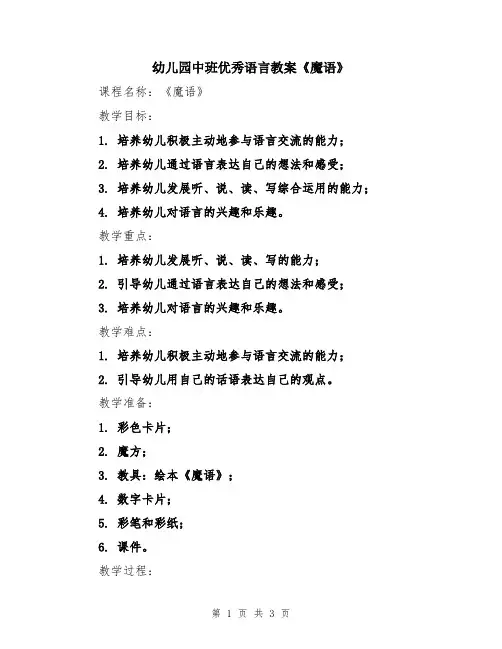 幼儿园中班优秀语言教案《魔语》

课程名称：《魔语》

教学目标：

1. 培养幼儿积极主动地参与语言交流的能力；

2. 培养幼儿通过语言表达自己的想法和感受；

3. 培养幼儿发展听、说、读、写综合运用的能力；

4. 培养幼儿对语言的兴趣和乐趣。

教学重点：

1. 培养幼儿发展听、说、读、写的能力；

2. 引导幼儿通过语言表达自己的想法和感受；

3. 培养幼儿对语言的兴趣和乐趣。

教学难点：

1. 培养幼儿积极主动地参与语言交流的能力；

2. 引导幼儿用自己的话语表达自己的观点。

教学准备：

1. 彩色卡片；

2. 魔方；

3. 教具：绘本《魔语》；

4. 数字卡片；

5. 彩笔和彩纸；

6. 课件。

教学过程：

第 1 页 共 3 页